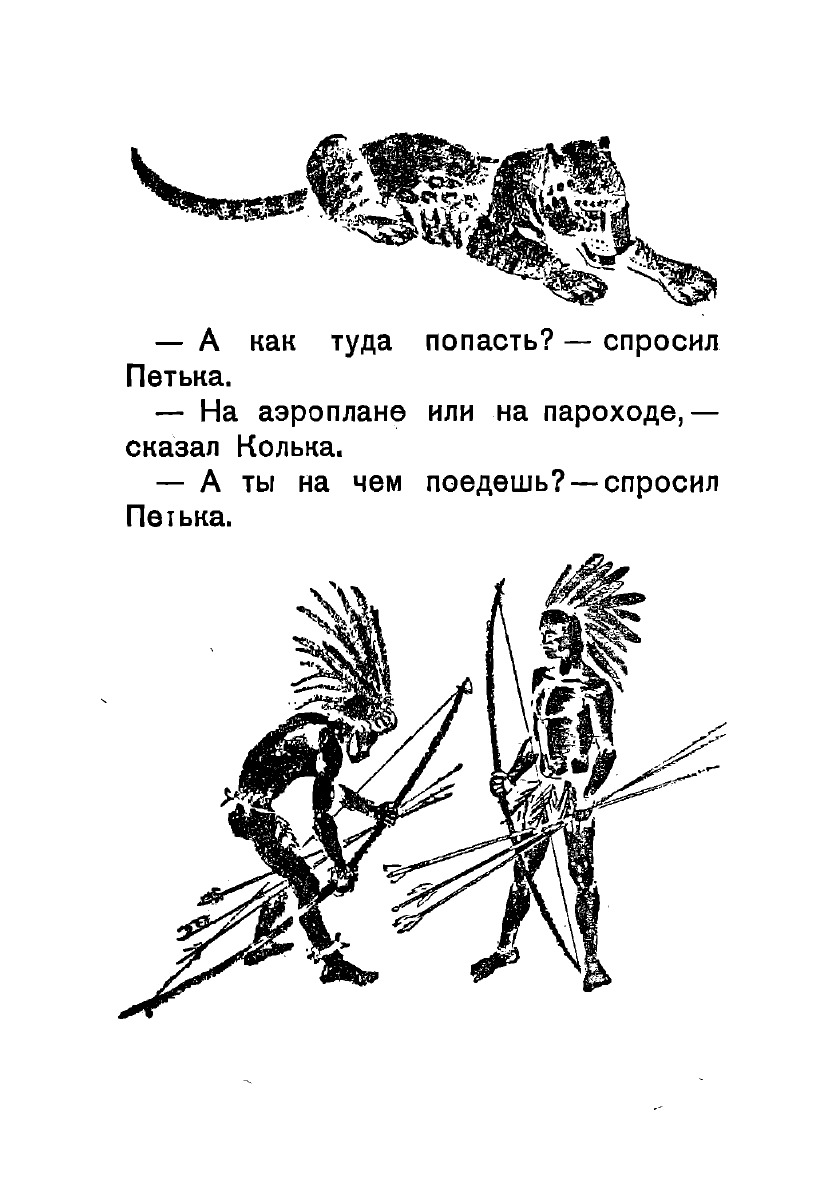 — А как туда попасть? — спросил Петька.

— На аэроплане или на пароходе, — сказал Колька.

— А ты на чем поедешь? — спросил Петька.